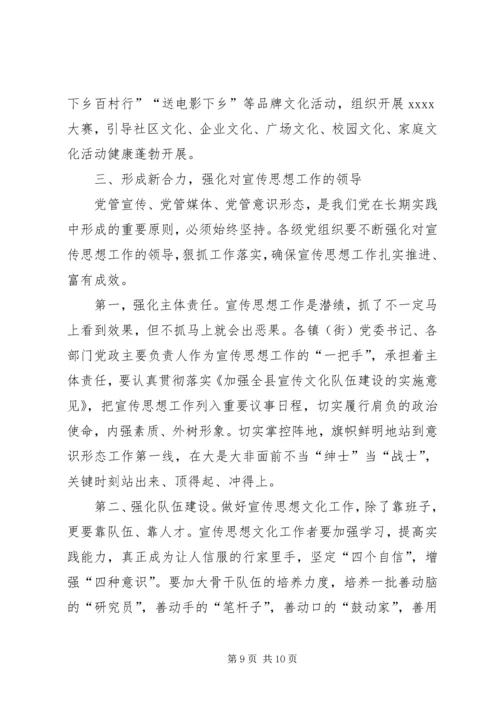 下乡百村行”“送电影下乡”等品牌文化活动，组织开展 xxxx 大赛，引导社区文化、企业文化、广场文化、校园文化、家庭文化活动健康蓬勃开展。

三、形成新合力，强化对宣传思想工作的领导

党管宣传、党管媒体、党管意识形态，是我们党在长期实践中形成的重要原则，必须始终坚持。各级党组织要不断强化对宣传思想工作的领导，狠抓工作落实，确保宣传思想工作扎实推进、富有成效。

第一，强化主体责任。宣传思想工作是潜绩，抓了不一定马上看到效果，但不抓马上就会出恶果。各镇（街）党委书记、各部门党政主要负责人作为宣传思想工作的“一把手”，承担着主体责任，要认真贯彻落实《加强全县宣传文化队伍建设的实施意见》，把宣传思想工作列入重要议事日程，切实履行肩负的政治使命，内强素质、外树形象。切实掌控阵地，旗帜鲜明地站到意识形态工作第一线，在大是大非面前不当“绅士”当“战士”，关键时刻站出来、顶得起、冲得上。

第二、强化队伍建设。做好宣传思想文化工作，除了靠班子，更要靠队伍、靠人才。宣传思想文化工作者要加强学习，提高实践能力，真正成为让人信服的行家里手，坚定“四个自信”，增强“四种意识”。要加大骨干队伍的培养力度，培养一批善动脑的“研究员”，善动手的“笔杆子”，善动口的“鼓动家”，善用

第 9 页 共 10 页